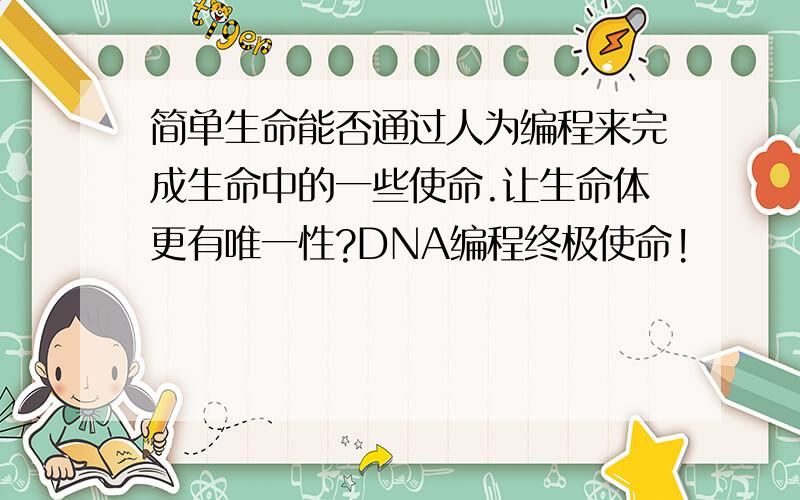 tiger

简单生命能否通过人为编程来完成生命中的一些使命.让生命体更有唯一性?DNA编程终极使命!